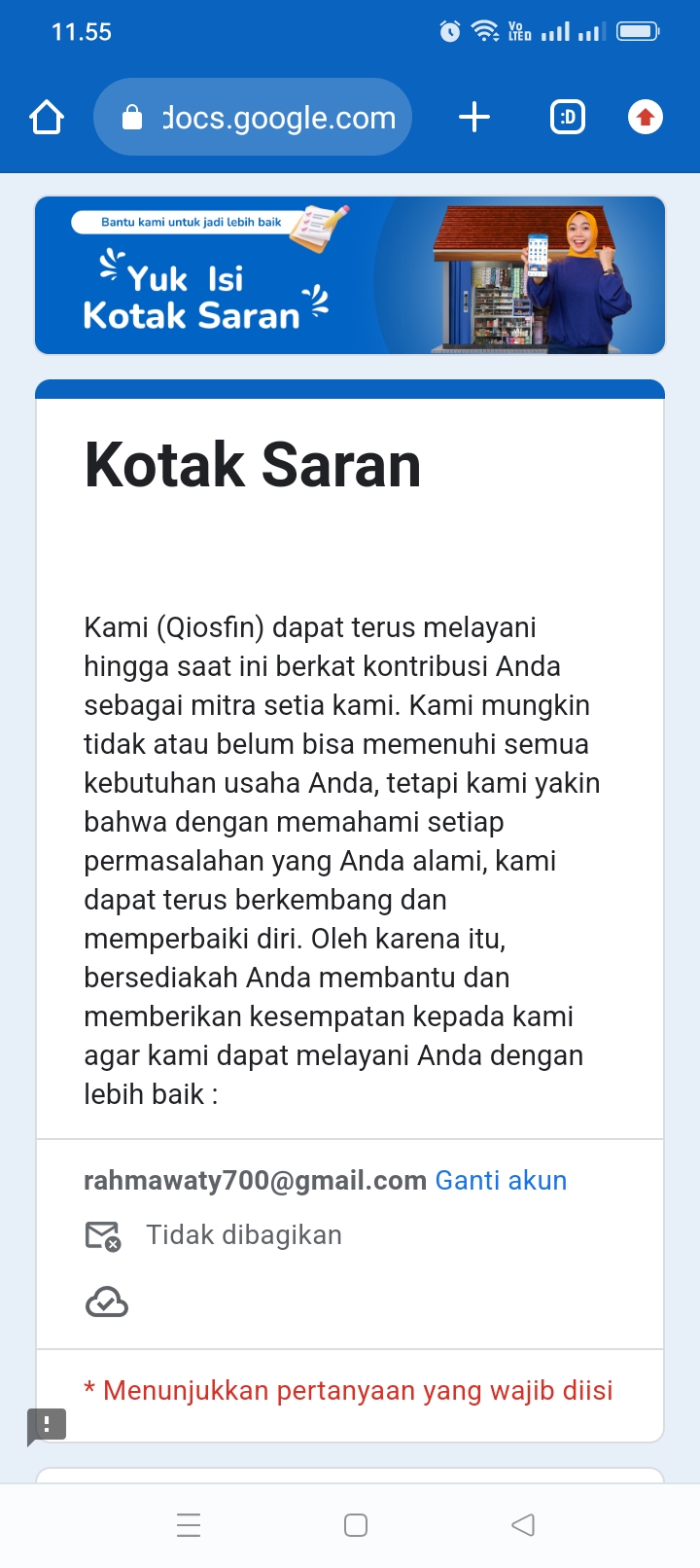 11.55

docs.google.com

:D

Bantu kami untuk jadi lebih baik

Yuk Isi Kotak Saran

Kotak Saran

Kami (Qiosfin) dapat terus melayani hingga saat ini berkat kontribusi Anda sebagai mitra setia kami. Kami mungkin tidak atau belum bisa memenuhi semua kebutuhan usaha Anda, tetapi kami yakin bahwa dengan memahami setiap permasalahan yang Anda alami, kami dapat terus berkembang dan memperbaiki diri. Oleh karena itu, bersediakah Anda membantu dan memberikan kesempatan kepada kami agar kami dapat melayani Anda dengan lebih baik :

rahmawaty700@gmail.com Ganti akun

Tidak dibagikan

* Menunjukkan pertanyaan yang wajib diisi